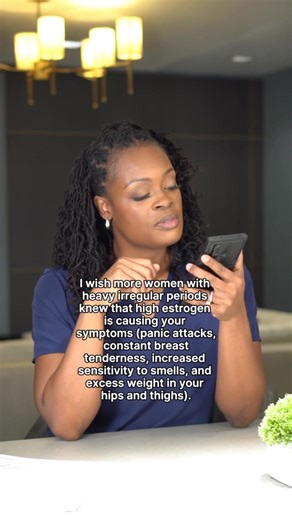 I wish more women with heavy irregular periods knew that high estrogen is causing your symptoms (panic attacks, constant breast tenderness, increased sensitivity to smells, and excess weight in your hips and thighs).